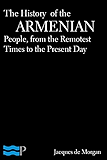 The History of the
ARMENIAN
People, from the Remotest Times to the Present Day

P

Jacques de Morgan